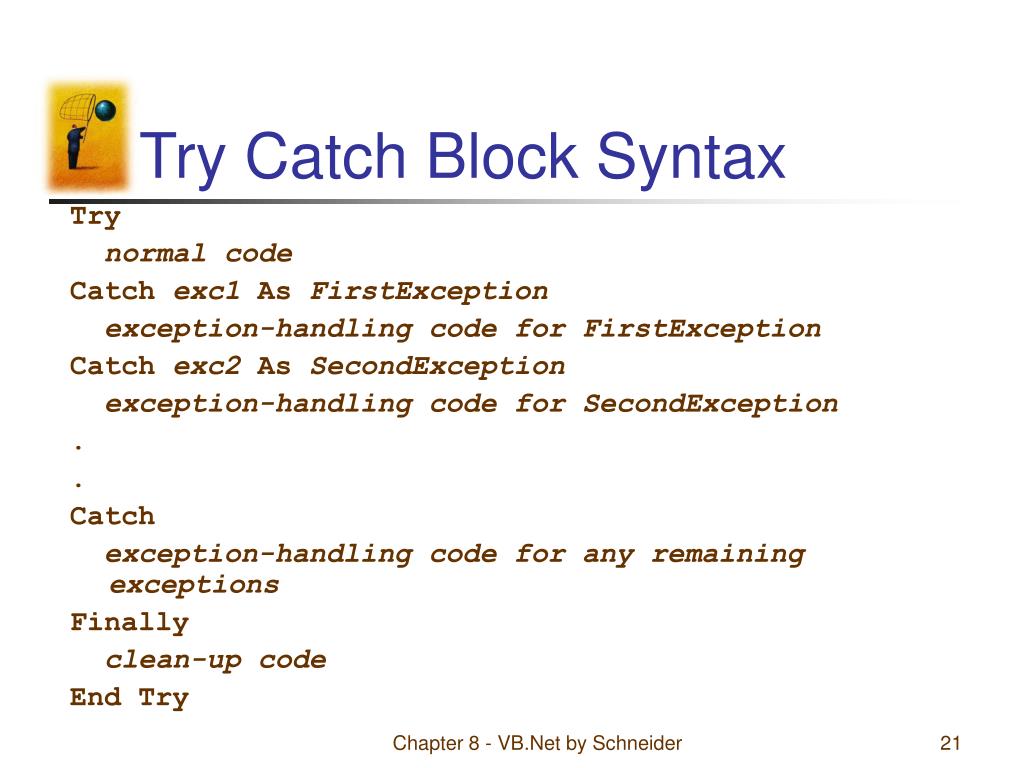 Try Catch Block Syntax

Try
normal code
Catch exc1 As FirstException
exception-handling code for FirstException
Catch exc2 As SecondException
exception-handling code for SecondException
.
.
Catch
exception-handling code for any remaining exceptions
Finally
clean-up code
End Try

Chapter 8 - VB.Net by Schneider

21